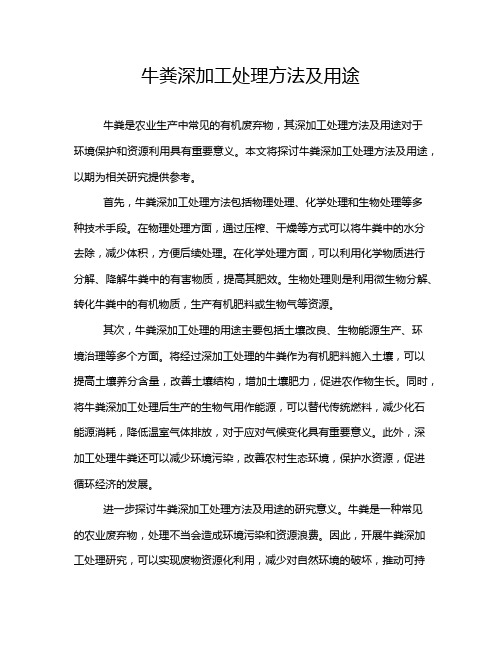 牛粪深加工处理方法及用途

牛粪是农业生产中常见的有机废弃物，其深加工处理方法及用途对于环境保护和资源利用具有重要意义。本文将探讨牛粪深加工处理方法及用途，以期为相关研究提供参考。

首先，牛粪深加工处理方法包括物理处理、化学处理和生物处理等多种技术手段。在物理处理方面，通过压榨、干燥等方式可以将牛粪中的水分去除，减少体积，方便后续处理。在化学处理方面，可以利用化学物质进行分解、降解牛粪中的有害物质，提高其肥效。生物处理则是利用微生物分解、转化牛粪中的有机物质，生产有机肥料或生物气等资源。

其次，牛粪深加工处理的用途主要包括土壤改良、生物能源生产、环境治理等多个方面。将经过深加工处理的牛粪作为有机肥料施入土壤，可以提高土壤养分含量，改善土壤结构，增加土壤肥力，促进农作物生长。同时，将牛粪深加工处理后生产的生物气用作能源，可以替代传统燃料，减少化石能源消耗，降低温室气体排放，对于应对气候变化具有重要意义。此外，深加工处理牛粪还可以减少环境污染，改善农村生态环境，保护水资源，促进循环经济的发展。

进一步探讨牛粪深加工处理方法及用途的研究意义。牛粪是一种常见的农业废弃物，处理不当会造成环境污染和资源浪费。因此，开展牛粪深加工处理研究，可以实现废物资源化利用，减少对自然环境的破坏，推动可持